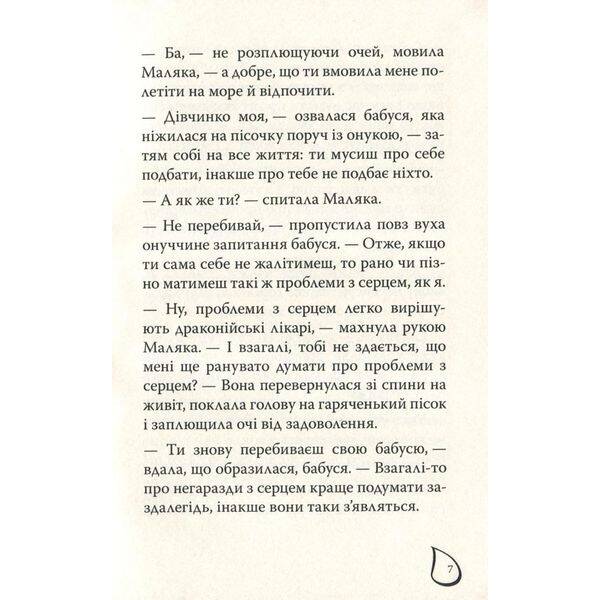 — Ба, — не розплющуючи очей, мовила Маляка, — а добре, що ти вмовила мене полетіти на море й відпочити.

— Дівчинко моя, — озвалася бабуся, яка ніжилася на пісочку поруч із онукою, — затям собі на все життя: ти мусиш про себе подбати, інакше про тебе не подбає ніхто.

— А як же ти? — спитала Маляка.

— Не перебивай, — пропустила повз вуха онуччине запитання бабуся. — Отже, якщо ти сама себе не жалітимеш, то рано чи пізно матимеш такі ж проблеми з серцем, як я.

— Ну, проблеми з серцем легко вирішують драконійські лікарі, — махнула рукою Маляка. — І взагалі, тобі не здається, що мені ще ранувато думати про проблеми з серцем? — Вона перевернулася зі спини на живіт, поклала голову на гаряченький пісок і заплющила очі від задоволення.

— Ти знову перебиваєш свою бабусю, — вдала, що образилася, бабуся. — Взагалі-то про негаразди з серцем краще подумати заздалегідь, інакше вони таки з'являться.

7